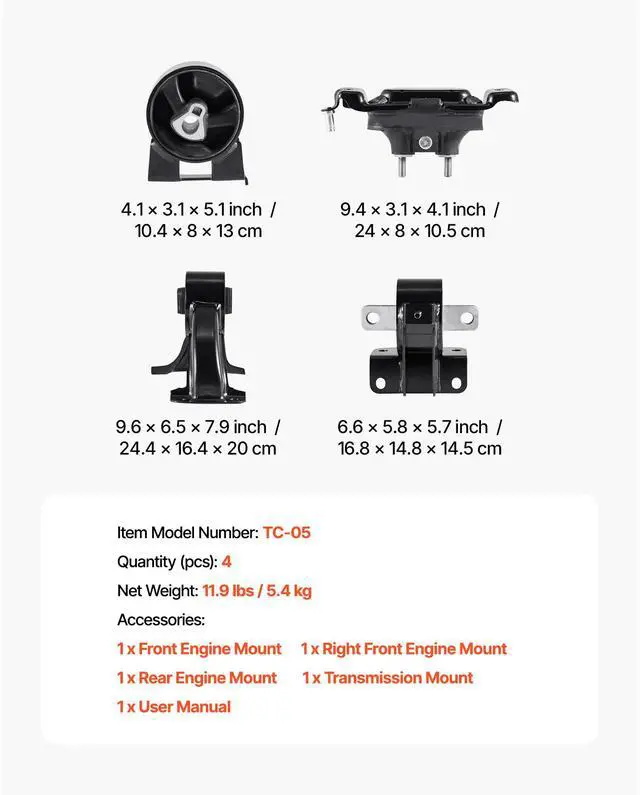 4.1 × 3.1 × 5.1 inch / 10.4 × 8 × 13 cm

9.4 × 3.1 × 4.1 inch / 24 × 8 × 10.5 cm

9.6 × 6.5 × 7.9 inch / 24.4 × 16.4 × 20 cm

6.6 × 5.8 × 5.7 inch / 16.8 × 14.8 × 14.5 cm

Item Model Number: TC-05

Quantity (pcs): 4

Net Weight: 11.9 lbs / 5.4 kg

Accessories:

1 x Front Engine Mount

1 x Right Front Engine Mount

1 x Rear Engine Mount

1 x Transmission Mount

1 x User Manual